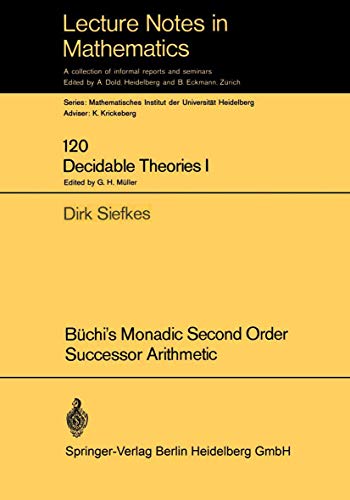 Lecture Notes in Mathematics

A collection of informal reports and seminars
Edited by A. Dold, Heidelberg and B. Eckmann, Zürich

Series: Mathematisches Institut der Universität Heidelberg
Adviser: K. Krickeberg

120
Decidable Theories I
Edited by G. H. Müller

Dirk Siefkes

Büchi's Monadic Second Order Successor Arithmetic

Springer-Verlag Berlin Heidelberg GmbH